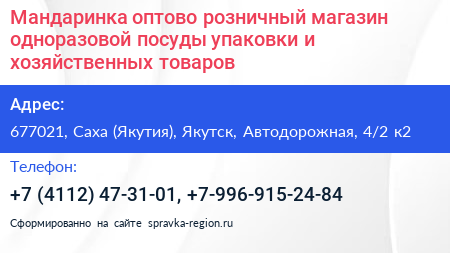 Мандаринка оптово розничный магазин одноразовой посуды упаковки и хозяйственных товаров

Адрес:

677021, Саха (Якутия), Якутск, Автодорожная, 4/2 к2

Телефон:

+7 (4112) 47-31-01, +7-996-915-24-84

Сформированно на сайте spravka-region.ru